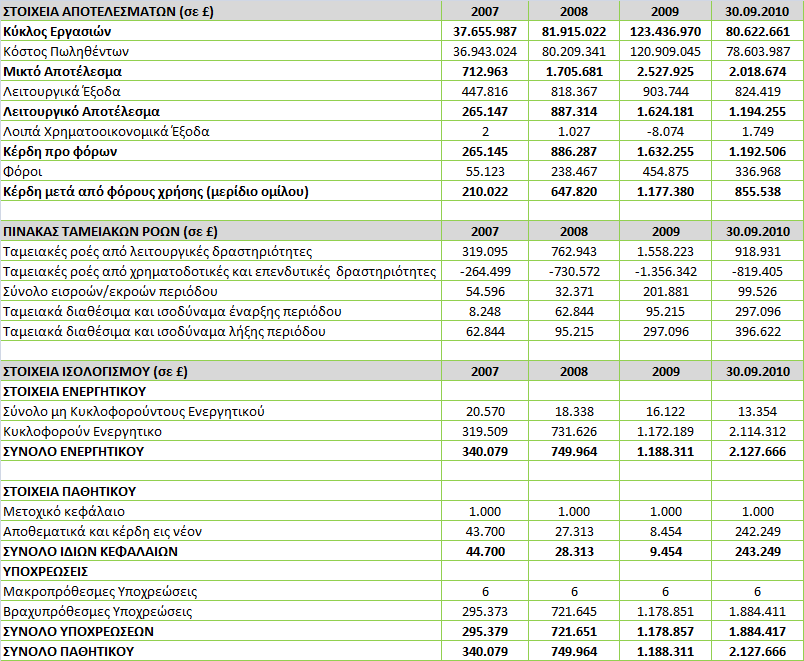 | ΣΤΟΙΧΕΙΑ ΑΠΟΤΕΛΕΣΜΑΤΩΝ (σε £) | 2007 | 2008 | 2009 | 30.09.2010 |
|---|---|---|---|---|
| Κύκλος Εργασιών | 37.655.987 | 81.915.022 | 123.436.970 | 80.622.661 |
| Κόστος Πωληθέντων | 36.943.024 | 80.209.341 | 120.909.045 | 78.603.987 |
| Μικτό Αποτέλεσμα | 712.963 | 1.705.681 | 2.527.925 | 2.018.674 |
| Λειτουργικά Έξοδα | 447.816 | 818.367 | 903.744 | 824.419 |
| Λειτουργικό Αποτέλεσμα | 265.147 | 887.314 | 1.624.181 | 1.194.255 |
| Λοιπά Χρηματοοικονομικά Έξοδα | 2 | 1.027 | -8.074 | 1.749 |
| Κέρδη προ φόρων | 265.145 | 886.287 | 1.632.255 | 1.192.506 |
| Φόροι | 55.123 | 238.467 | 454.875 | 336.968 |
| Κέρδη μετά από φόρους χρήσης (μερίδιο ομίλου) | 210.022 | 647.820 | 1.177.380 | 855.538 |
| | | | | |
| ΠΙΝΑΚΑΣ ΤΑΜΕΙΑΚΩΝ ΡΟΩΝ (σε £) | 2007 | 2008 | 2009 | 30.09.2010 |
| Ταμειακές ροές από λειτουργικές δραστηριότητες | 319.095 | 762.943 | 1.558.223 | 918.931 |
| Ταμειακές ροές από χρηματοδοτικές και επενδυτικές δραστηριότητες | -264.499 | -730.572 | -1.356.342 | -819.405 |
| Σύνολο εισροών/εκροών περιόδου | 54.596 | 32.371 | 201.881 | 99.526 |
| Ταμειακά διαθέσιμα και ισοδύναμα έναρξης περιόδου | 8.248 | 62.844 | 95.215 | 297.096 |
| Ταμειακά διαθέσιμα και ισοδύναμα λήξης περιόδου | 62.844 | 95.215 | 297.096 | 396.622 |
| | | | | |
| ΣΤΟΙΧΕΙΑ ΙΣΟΛΟΓΙΣΜΟΥ (σε £) | 2007 | 2008 | 2009 | 30.09.2010 |
| ΣΤΟΙΧΕΙΑ ΕΝΕΡΓΗΤΙΚΟΥ | | | | |
| Σύνολο μη Κυκλοφορούντους Ενεργητικού | 20.570 | 18.338 | 16.122 | 13.354 |
| Κυκλοφορούν Ενεργητικο | 319.509 | 731.626 | 1.172.189 | 2.114.312 |
| ΣΥΝΟΛΟ ΕΝΕΡΓΗΤΙΚΟΥ | 340.079 | 749.964 | 1.188.311 | 2.127.666 |
| | | | | |
| ΣΤΟΙΧΕΙΑ ΠΑΘΗΤΙΚΟΥ | | | | |
| Μετοχικό κεφάλαιο | 1.000 | 1.000 | 1.000 | 1.000 |
| Αποθεματικά και κέρδη εις νέον | 43.700 | 27.313 | 8.454 | 242.249 |
| ΣΥΝΟΛΟ ΙΔΙΩΝ ΚΕΦΑΛΑΙΩΝ | 44.700 | 28.313 | 9.454 | 243.249 |
| ΥΠΟΧΡΕΩΣΕΙΣ | | | | |
| Μακροπρόθεσμες Υποχρεώσεις | 6 | 6 | 6 | 6 |
| Βραχυπρόθεσμες Υποχρεώσεις | 295.373 | 721.645 | 1.178.851 | 1.884.411 |
| ΣΥΝΟΛΟ ΥΠΟΧΡΕΩΣΕΩΝ | 295.379 | 721.651 | 1.178.857 | 1.884.417 |
| ΣΥΝΟΛΟ ΠΑΘΗΤΙΚΟΥ | 340.079 | 749.964 | 1.188.311 | 2.127.666 |